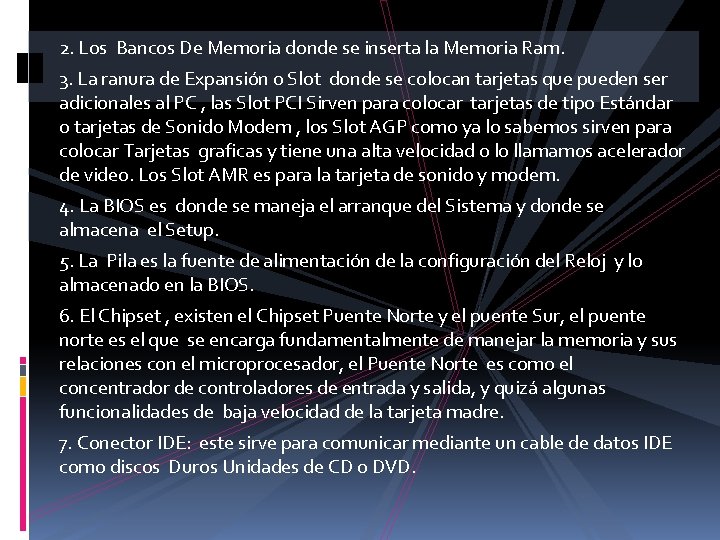 2. Los Bancos De Memoria donde se inserta la Memoria Ram.

3. La ranura de Expansión o Slot donde se colocan tarjetas que pueden ser adicionales al PC , las Slot PCI Sirven para colocar tarjetas de tipo Estándar o tarjetas de Sonido Modem , los Slot AGP como ya lo sabemos sirven para colocar Tarjetas graficas y tiene una alta velocidad o lo llamamos acelerador de video. Los Slot AMR es para la tarjeta de sonido y modem.

4. La BIOS es donde se maneja el arranque del Sistema y donde se almacena el Setup.

5. La Pila es la fuente de alimentación de la configuración del Reloj y lo almacenado en la BIOS.

6. El Chipset , existen el Chipset Puente Norte y el puente Sur, el puente norte es el que se encarga fundamentalmente de manejar la memoria y sus relaciones con el microprocesador, el Puente Norte es como el concentrador de controladores de entrada y salida, y quizá algunas funcionalidades de baja velocidad de la tarjeta madre.

7. Conector IDE: este sirve para comunicar mediante un cable de datos IDE como discos Duros Unidades de CD o DVD.